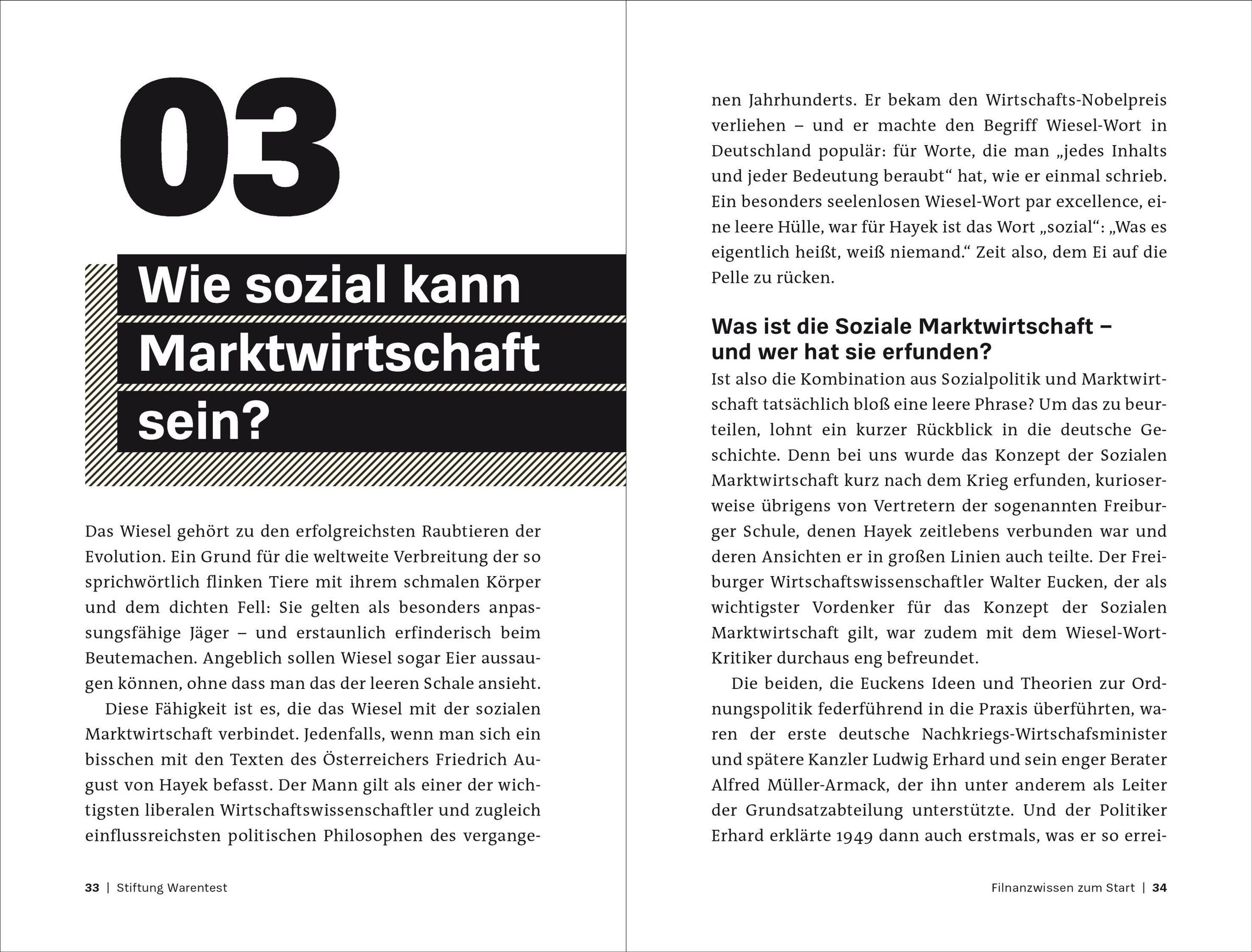 03

Wie sozial kann Marktwirtschaft sein?

Das Wiesel gehört zu den erfolgreichsten Raubtieren der Evolution. Ein Grund für die weltweite Verbreitung der so sprichwörtlich flinken Tiere mit ihrem schmalen Körper und dem dichten Fell: Sie gelten als besonders anpassungsfähige Jäger – und erstaunlich erfinderisch beim Beutemachen. Angeblich sollen Wiesel sogar Eier aussaugen können, ohne dass man das der leeren Schale ansieht.

Diese Fähigkeit ist es, die das Wiesel mit der sozialen Marktwirtschaft verbindet. Jedenfalls, wenn man sich ein bisschen mit den Texten des Österreichers Friedrich August von Hayek befasst. Der Mann gilt als einer der wichtigsten liberalen Wirtschaftswissenschaftler und zugleich einflussreichsten politischen Philosophen des vergangenen Jahrhunderts. Er bekam den Wirtschafts-Nobelpreis verliehen – und er machte den Begriff Wiesel-Wort in Deutschland populär: für Worte, die man „jedes Inhalts und jeder Bedeutung beraubt“ hat, wie er einmal schrieb. Ein besonders seelenlosen Wiesel-Wort par excellence, eine leere Hülle, war für Hayek ist das Wort „sozial“: „Was es eigentlich heißt, weiß niemand.“ Zeit also, dem Ei auf die Pelle zu rücken.

Was ist die Soziale Marktwirtschaft – und wer hat sie erfunden?

Ist also die Kombination aus Sozialpolitik und Marktwirtschaft tatsächlich bloß eine leere Phrase? Um das zu beurteilen, lohnt ein kurzer Rückblick in die deutsche Geschichte. Denn bei uns wurde das Konzept der Sozialen Marktwirtschaft kurz nach dem Krieg erfunden, kurioserweise übrigens von Vertretern der sogenannten Freiburger Schule, denen Hayek zeitlebens verbunden war und deren Ansichten er in großen Linien auch teilte. Der Freiburger Wirtschaftswissenschaftler Walter Eucken, der als wichtigster Vordenker für das Konzept der Sozialen Marktwirtschaft gilt, war zudem mit dem Wiesel-Wort-Kritiker durchaus eng befreundet.

Die beiden, die Euckens Ideen und Theorien zur Ordnungspolitik federführend in die Praxis überführten, waren der erste deutsche Nachkriegs-Wirtschafsminister und spätere Kanzler Ludwig Erhard und sein enger Berater Alfred Müller-Armack, der ihn unter anderem als Leiter der Grundsatzabteilung unterstützte. Und der Politiker Erhard erklärte 1949 dann auch erstmals, was er so errei-

33 | Stiftung Warentest

Filnanzwissen zum Start | 34